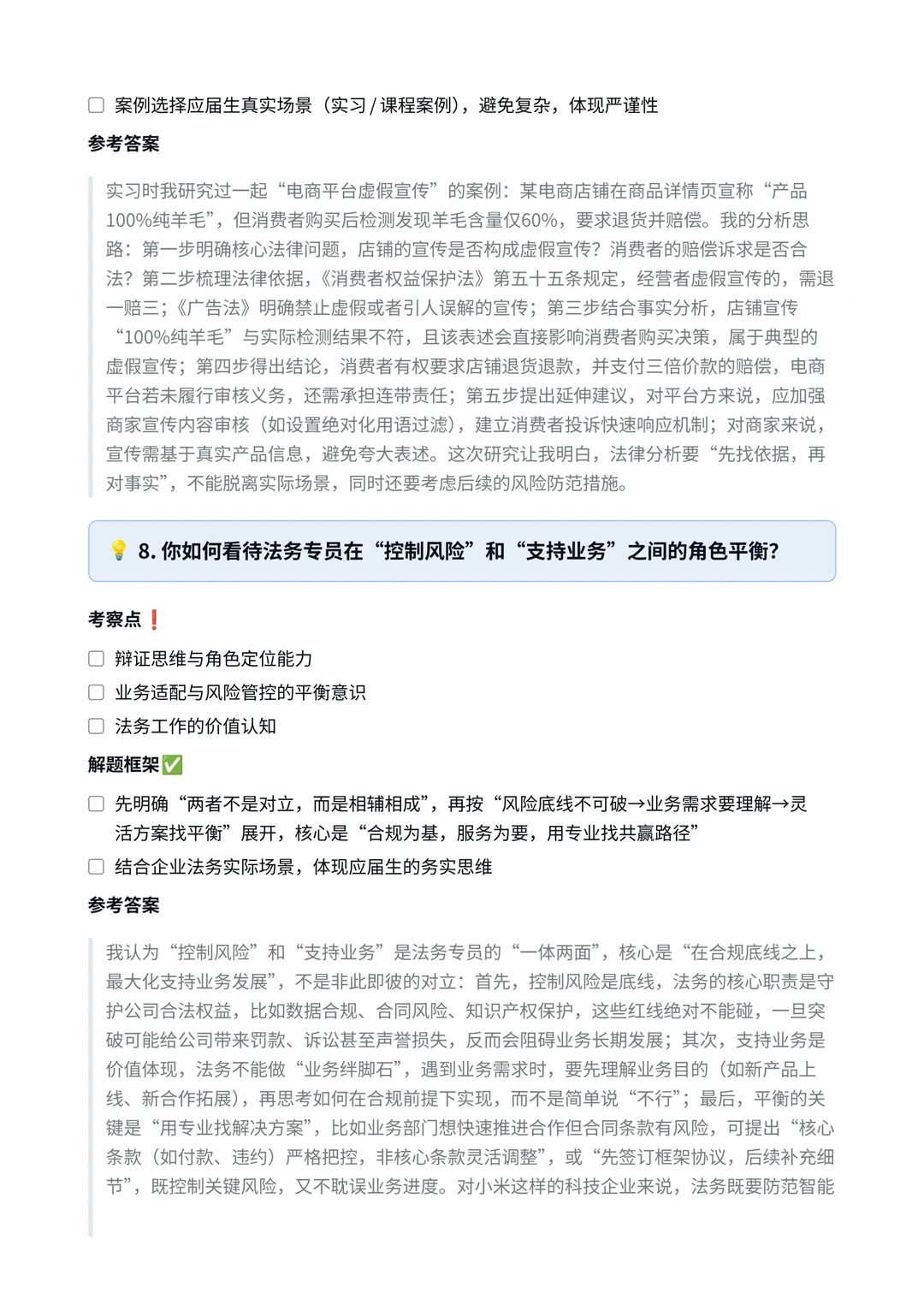 ☐ 案例选择应届生真实场景（实习 / 课程案例），避免复杂，体现严谨性

参考答案

实习时我研究过一起“电商平台虚假宣传”的案例：某电商店铺在商品详情页宣称“产品100%纯羊毛”，但消费者购买后检测发现羊毛含量仅60%，要求退货并赔偿。我的分析思路：第一步明确核心法律问题，店铺的宣传是否构成虚假宣传？消费者的赔偿诉求是否合法？第二步梳理法律依据，《消费者权益保护法》第五十五条规定，经营者虚假宣传的，需退一赔三；《广告法》明确禁止虚假或者引人误解的宣传；第三步结合事实分析，店铺宣传“100%纯羊毛”与实际检测结果不符，且该表述会直接影响消费者购买决策，属于典型的虚假宣传；第四步得出结论，消费者有权要求店铺退货退款，并支付三倍价款的赔偿，电商平台若未履行审核义务，还需承担连带责任；第五步提出延伸建议，对平台方来说，应加强商家宣传内容审核（如设置绝对化用语过滤），建立消费者投诉快速响应机制；对商家来说，宣传需基于真实产品信息，避免夸大表述。这次研究让我明白，法律分析要“先找依据，再对事实”，不能脱离实际场景，同时还要考虑后续的风险防范措施。

💡 8. 你如何看待法务专员在“控制风险”和“支持业务”之间的角色平衡？

考察点❗

☐ 辩证思维与角色定位能力
☐ 业务适配与风险管控的平衡意识
☐ 法务工作的价值认知

解题框架✅

☐ 先明确“两者不是对立，而是相辅相成”，再按“风险底线不可破→业务需求要理解→灵活方案找平衡”展开，核心是“合规为基，服务为要，用专业找共赢路径”
☐ 结合企业法务实际场景，体现应届生的务实思维

参考答案

我认为“控制风险”和“支持业务”是法务专员的“一体两面”，核心是“在合规底线之上，最大化支持业务发展”，不是非此即彼的对立：首先，控制风险是底线，法务的核心职责是守护公司合法权益，比如数据合规、合同风险、知识产权保护，这些红线绝对不能碰，一旦突破可能给公司带来罚款、诉讼甚至声誉损失，反而会阻碍业务长期发展；其次，支持业务是价值体现，法务不能做“业务绊脚石”，遇到业务需求时，要先理解业务目的（如新产品上线、新合作拓展），再思考如何在合规前提下实现，而不是简单说“不行”；最后，平衡的关键是“用专业找解决方案”，比如业务部门想快速推进合作但合同条款有风险，可提出“核心条款（如付款、违约）严格把控，非核心条款灵活调整”，或“先签订框架协议，后续补充细节”，既控制关键风险，又不耽误业务进度。对小米这样的科技企业来说，法务既要防范智能